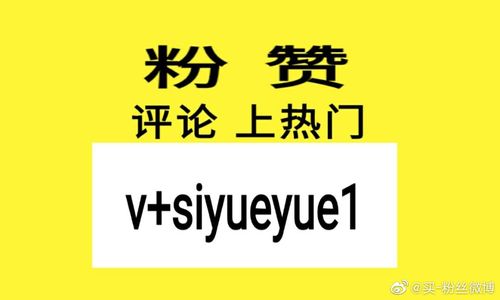 粉 赞
评论 上热门

v+siyueyue1

@买-粉丝微博